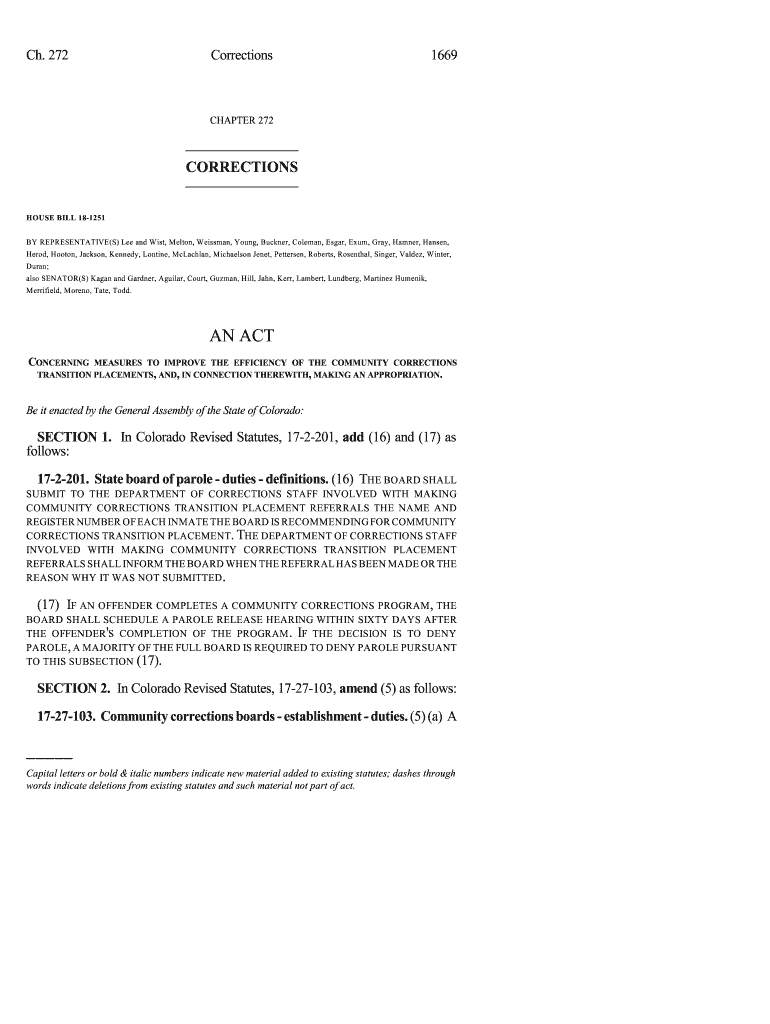 Ch. 272 Corrections 1669

CHAPTER 272

CORRECTIONS

HOUSE BILL 18-1251

BY REPRESENTATIVE(S) Lee and Wist, Melton, Weissman, Young, Buckner, Coleman, Esgar, Exum, Gray, Hamner, Hansen, Herod, Hooton, Jackson, Kennedy, Lontine, McLachlan, Michaelson Jenet, Pettersen, Roberts, Rosenthal, Singer, Valdez, Winter, Duran;
also SENATOR(S) Kagan and Gardner, Aguilar, Court, Guzman, Hill, Jahn, Kerr, Lambert, Lundberg, Martinez Humenik, Merrifield, Moreno, Tate, Todd.

AN ACT

CONCERNING MEASURES TO IMPROVE THE EFFICIENCY OF THE COMMUNITY CORRECTIONS TRANSITION PLACEMENTS, AND, IN CONNECTION THEREWITH, MAKING AN APPROPRIATION.

Be it enacted by the General Assembly of the State of Colorado:

SECTION 1. In Colorado Revised Statutes, 17-2-201, add (16) and (17) as follows:

17-2-201. State board of parole - duties - definitions. (16) THE BOARD SHALL SUBMIT TO THE DEPARTMENT OF CORRECTIONS STAFF INVOLVED WITH MAKING COMMUNITY CORRECTIONS TRANSITION PLACEMENT REFERRALS THE NAME AND REGISTER NUMBER OF EACH INMATE THE BOARD IS RECOMMENDING FOR COMMUNITY CORRECTIONS TRANSITION PLACEMENT. THE DEPARTMENT OF CORRECTIONS STAFF INVOLVED WITH MAKING COMMUNITY CORRECTIONS TRANSITION PLACEMENT REFERRALS SHALL INFORM THE BOARD WHEN THE REFERRAL HAS BEEN MADE OR THE REASON WHY IT WAS NOT SUBMITTED.

(17) IF AN OFFENDER COMPLETES A COMMUNITY CORRECTIONS PROGRAM, THE BOARD SHALL SCHEDULE A PAROLE RELEASE HEARING WITHIN SIXTY DAYS AFTER THE OFFENDER'S COMPLETION OF THE PROGRAM. IF THE DECISION IS TO DENY PAROLE, A MAJORITY OF THE FULL BOARD IS REQUIRED TO DENY PAROLE PURSUANT TO THIS SUBSECTION (17).

SECTION 2. In Colorado Revised Statutes, 17-27-103, amend (5) as follows:

17-27-103. Community corrections boards - establishment - duties. (5) (a) A

Capital letters or bold & italic numbers indicate new material added to existing statutes; dashes through words indicate deletions from existing statutes and such material not part of act.